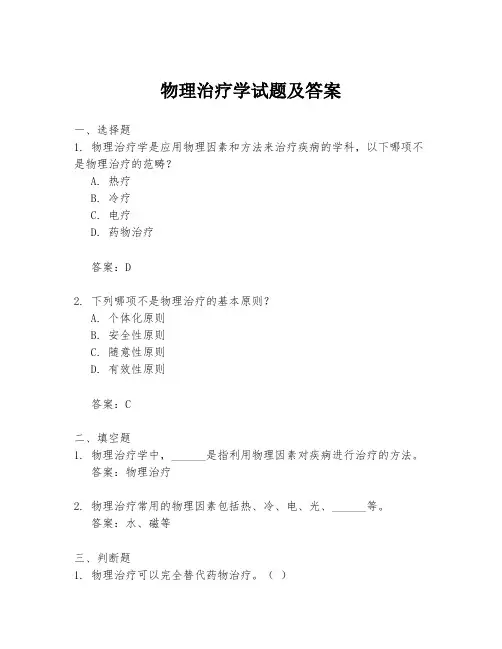 物理治疗学试题及答案

一、选择题
1. 物理治疗学是应用物理因素和方法来治疗疾病的学科，以下哪项不是物理治疗的范畴？
A. 热疗
B. 冷疗
C. 电疗
D. 药物治疗

答案：D

2. 下列哪项不是物理治疗的基本原则？
A. 个体化原则
B. 安全性原则
C. 随意性原则
D. 有效性原则

答案：C

二、填空题
1. 物理治疗学中，______是指利用物理因素对疾病进行治疗的方法。
答案：物理治疗

2. 物理治疗常用的物理因素包括热、冷、电、光、______等。
答案：水、磁等

三、判断题
1. 物理治疗可以完全替代药物治疗。（ ）